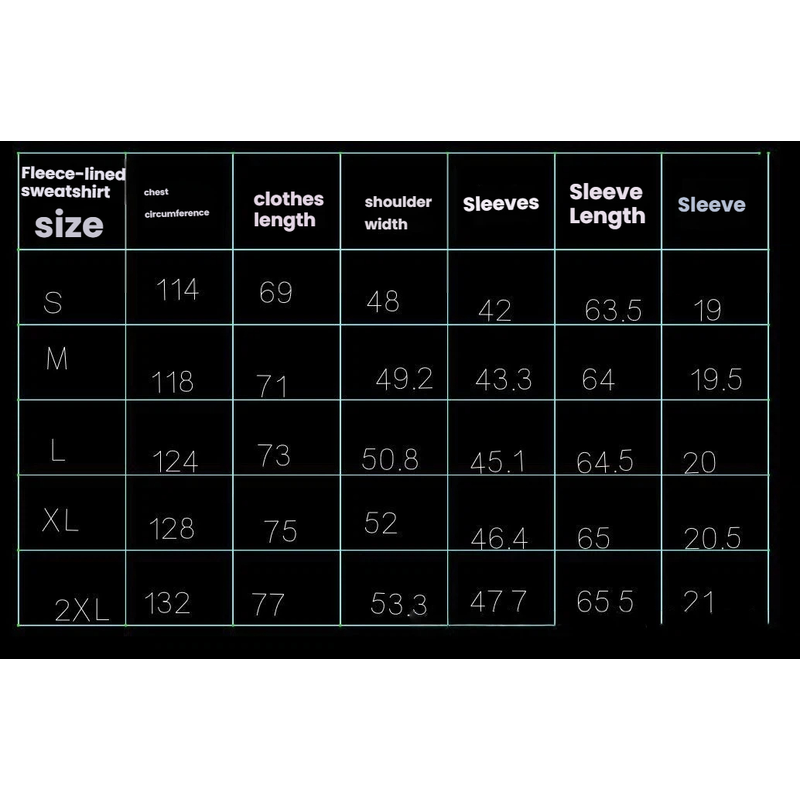 | Fleece-lined sweatshirt size | chest circumference | clothes length | shoulder width | Sleeves | Sleeve Length | Sleeve |
|---|---|---|---|---|---|---|
| S | 114 | 69 | 48 | 42 | 63.5 | 19 |
| M | 118 | 71 | 49.2 | 43.3 | 64 | 19.5 |
| L | 124 | 73 | 50.8 | 45.1 | 64.5 | 20 |
| XL | 128 | 75 | 52 | 46.4 | 65 | 20.5 |
| 2XL | 132 | 77 | 53.3 | 47.7 | 65.5 | 21 |